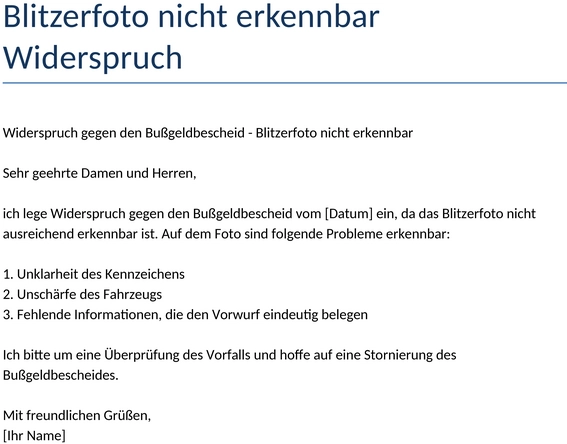 Blitzerfoto nicht erkennbar Widerspruch

Widerspruch gegen den Bußgeldbescheid - Blitzerfoto nicht erkennbar

Sehr geehrte Damen und Herren,

ich lege Widerspruch gegen den Bußgeldbescheid vom [Datum] ein, da das Blitzerfoto nicht ausreichend erkennbar ist. Auf dem Foto sind folgende Probleme erkennbar:

1. Unklarheit des Kennzeichens
2. Unschärfe des Fahrzeugs
3. Fehlende Informationen, die den Vorwurf eindeutig belegen

Ich bitte um eine Überprüfung des Vorfalls und hoffe auf eine Stornierung des Bußgeldbescheides.

Mit freundlichen Grüßen,
[Ihr Name]